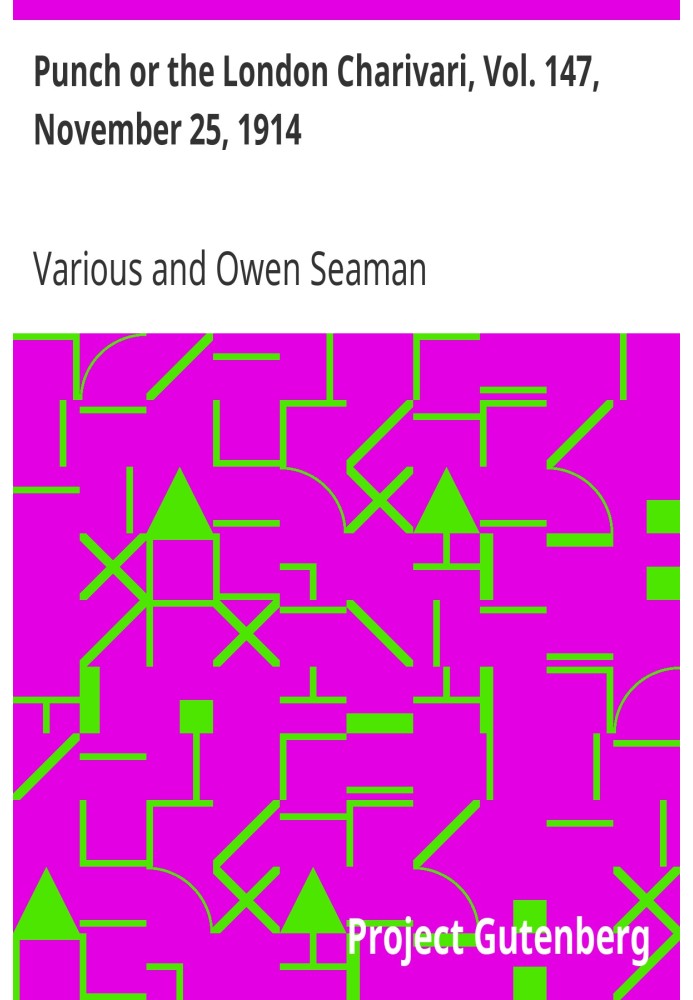 Punch or the London Charivari, Vol. 147, November 25, 1914

Various and Owen Seaman

Project Gutenberg